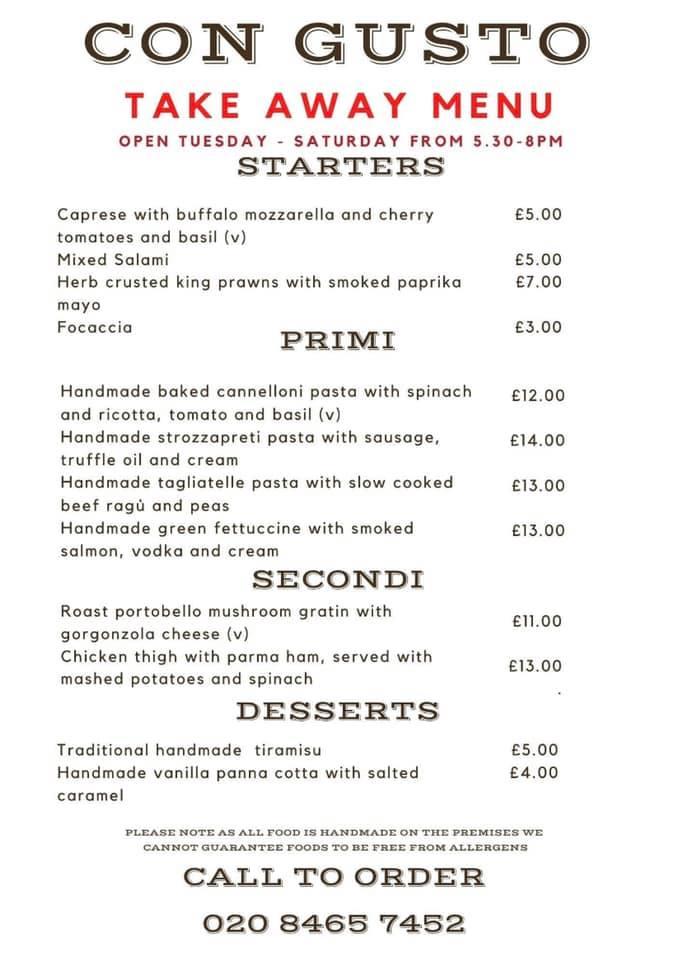 CON GUSTO

TAKE AWAY MENU

OPEN TUESDAY - SATURDAY FROM 5.30-8PM

STARTERS

Caprese with buffalo mozzarella and cherry tomatoes and basil (v) £5.00
Mixed Salami £5.00
Herb crusted king prawns with smoked paprika mayo £7.00
Focaccia £3.00

PRIMI

Handmade baked cannelloni pasta with spinach and ricotta, tomato and basil (v) £12.00
Handmade strozzapreti pasta with sausage, truffle oil and cream £14.00
Handmade tagliatelle pasta with slow cooked beef ragù and peas £13.00
Handmade green fettuccine with smoked salmon, vodka and cream £13.00

SECONDI

Roast portobello mushroom gratin with gorgonzola cheese (v) £11.00
Chicken thigh with parma ham, served with mashed potatoes and spinach £13.00

DESSERTS

Traditional handmade tiramisu £5.00
Handmade vanilla panna cotta with salted caramel £4.00

PLEASE NOTE AS ALL FOOD IS HANDMADE ON THE PREMISES WE CANNOT GUARANTEE FOODS TO BE FREE FROM ALLERGENS

CALL TO ORDER

020 8465 7452